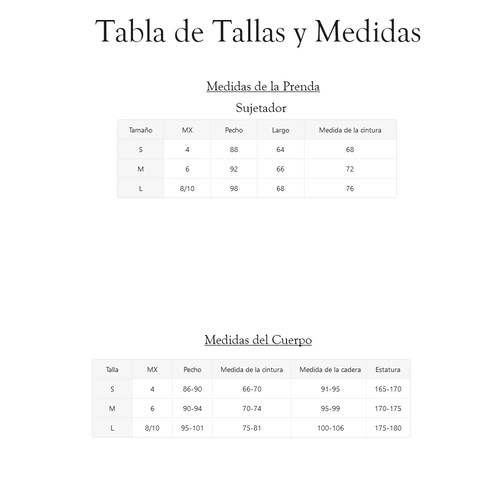 Tabla de Tallas y Medidas

Medidas de la Prenda

Sujetador

| Tamaño | MX | Pecho | Largo | Medida de la cintura |
|---|---|---|---|---|
| S | 4 | 88 | 64 | 68 |
| M | 6 | 92 | 66 | 72 |
| L | 8/10 | 98 | 68 | 76 |

Medidas del Cuerpo

| Talla | MX | Pecho | Medida de la cintura | Medida de la cadera | Estatura |
|---|---|---|---|---|---|
| S | 4 | 86-90 | 66-70 | 91-95 | 165-170 |
| M | 6 | 90-94 | 70-74 | 95-99 | 170-175 |
| L | 8/10 | 95-101 | 75-81 | 100-106 | 175-180 |